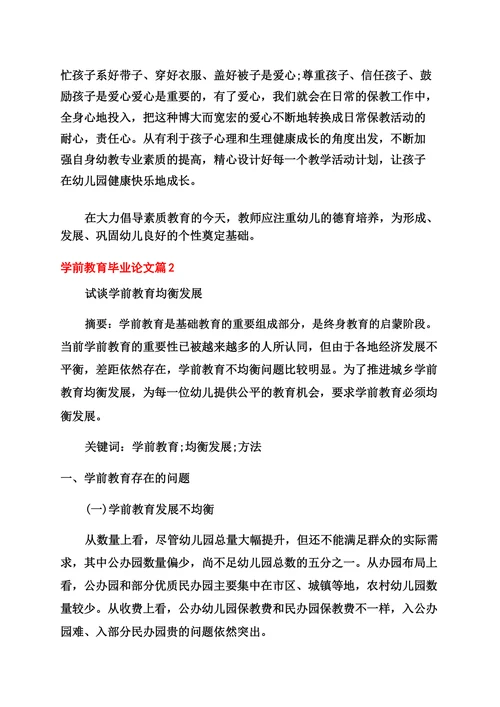 忙孩子系好带子、穿好衣服、盖好被子是爱心;尊重孩子、信任孩子、鼓励孩子是爱心爱心是重要的，有了爱心，我们就会在日常的保教工作中，全身心地投入，把这种博大而宽宏的爱心不断地转换成日常保教活动的耐心，责任心。从有利于孩子心理和生理健康成长的角度出发，不断加强自身幼教专业素质的提高，精心设计好每一个教学活动计划，让孩子在幼儿园健康快乐地成长。

在大力倡导素质教育的今天，教师应注重幼儿的德育培养，为形成、发展、巩固幼儿良好的个性奠定基础。

学前教育毕业论文篇2

试谈学前教育均衡发展

摘要：学前教育是基础教育的重要组成部分，是终身教育的启蒙阶段。当前学前教育的重要性已被越来越多的人所认同，但由于各地经济发展不平衡，差距依然存在，学前教育不均衡问题比较明显。为了推进城乡学前教育均衡发展，为每一位幼儿提供公平的教育机会，要求学前教育必须均衡发展。

关键词：学前教育;均衡发展;方法

一、学前教育存在的问题

(一)学前教育发展不均衡

从数量上看，尽管幼儿园总量大幅提升，但还不能满足群众的实际需求，其中公办园数量偏少，尚不足幼儿园总数的五分之一。从办园布局上看，公办园和部分优质民办园主要集中在市区、城镇等地，农村幼儿园数量较少。从收费上看，公办幼儿园保教费和民办园保教费不一样，入公办园难、入部分民办园贵的问题依然突出。